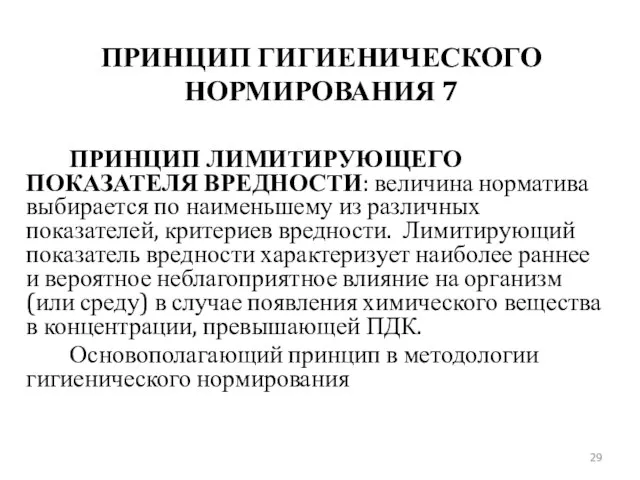 ПРИНЦИП ГИГИЕНИЧЕСКОГО НОРМИРОВАНИЯ 7

ПРИНЦИП ЛИМИТИРУЮЩЕГО ПОКАЗАТЕЛЯ ВРЕДНОСТИ: величина норматива выбирается по наименьшему из различных показателей, критериев вредности. Лимитирующий показатель вредности характеризует наиболее раннее и вероятное неблагоприятное влияние на организм (или среду) в случае появления химического вещества в концентрации, превышающей ПДК.

Основополагающий принцип в методологии гигиенического нормирования

29